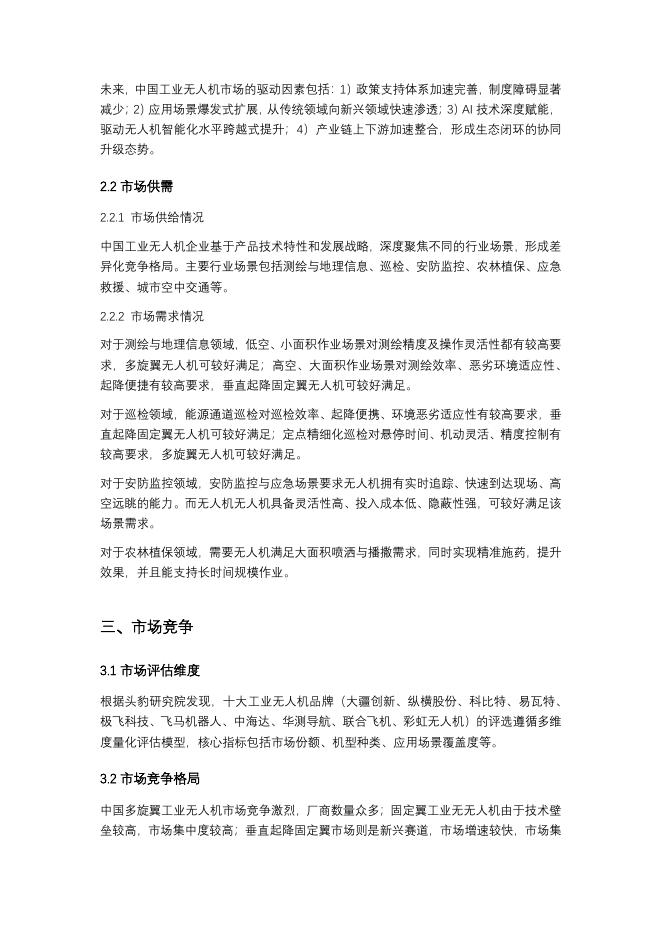 未来，中国工业无人机市场的驱动因素包括：1）政策支持体系加速完善，制度障碍显著减少；2）应用场景爆发式扩展，从传统领域向新兴领域快速渗透；3）AI 技术深度赋能，驱动无人机智能化水平跨越式提升；4） 产业链上下游加速整合，形成生态闭环的协同升级态势。

2.2 市场供需

2.2.1 市场供给情况

中国工业无人机企业基于产品技术特性和发展战略，深度聚焦不同的行业场景，形成差异化竞争格局。主要行业场景包括测绘与地理信息、巡检、安防监控、农林植保、应急救援、城市空中交通等。

2.2.2 市场需求情况

对于测绘与地理信息领域，低空、小面积作业场景对测绘精度及操作灵活性都有较高要求，多旋翼无人机可较好满足；高空、大面积作业场景对测绘效率、恶劣环境适应性、起降便捷有较高要求，垂直起降固定翼无人机可较好满足。

对于巡检领域，能源通道巡检对巡检效率、起降便携、环境恶劣适应性有较高要求，垂直起降固定翼无人机可较好满足；定点精细化巡检对悬停时间、机动灵活、精度控制有较高要求，多旋翼无人机可较好满足。

对于安防监控领域，安防监控与应急场景要求无人机拥有实时追踪、快速到达现场、高空远眺的能力。而无人机无人机具备灵活性高、投入成本低、隐蔽性强，可较好满足该场景需求。

对于农林植保领域，需要无人机满足大面积喷洒与播撒需求，同时实现精准施药，提升效果，并且能支持长时间规模作业。

三、市场竞争

3.1 市场评估维度

根据头豹研究院发现，十大工业无人机品牌（大疆创新、纵横股份、科比特、易瓦特、极飞科技、飞马机器人、中海达、华测导航、联合飞机、彩虹无人机）的评选遵循多维度量化评估模型，核心指标包括市场份额、机型种类、应用场景覆盖度等。

3.2 市场竞争格局

中国多旋翼工业无人机市场竞争激烈，厂商数量众多；固定翼工业无无人机由于技术壁垒较高，市场集中度较高；垂直起降固定翼市场则是新兴赛道，市场增速较快，市场集